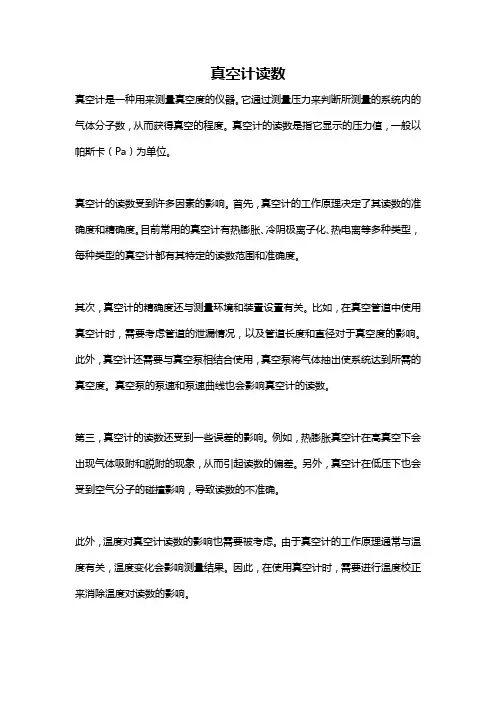 真空计读数

真空计是一种用来测量真空度的仪器。它通过测量压力来判断所测量的系统内的气体分子数，从而获得真空的程度。真空计的读数是指它显示的压力值，一般以帕斯卡（Pa）为单位。

真空计的读数受到许多因素的影响。首先，真空计的工作原理决定了其读数的准确度和精确度。目前常用的真空计有热膨胀、冷阴极离子化、热电离等多种类型，每种类型的真空计都有其特定的读数范围和准确度。

其次，真空计的精确度还与测量环境和装置设置有关。比如，在真空管道中使用真空计时，需要考虑管道的泄漏情况，以及管道长度和直径对于真空度的影响。此外，真空计还需要与真空泵相结合使用，真空泵将气体抽出使系统达到所需的真空度。真空泵的泵速和泵速曲线也会影响真空计的读数。

第三，真空计的读数还受到一些误差的影响。例如，热膨胀真空计在高真空下会出现气体吸附和脱附的现象，从而引起读数的偏差。另外，真空计在低压下也会受到空气分子的碰撞影响，导致读数的不准确。

此外，温度对真空计读数的影响也需要被考虑。由于真空计的工作原理通常与温度有关，温度变化会影响测量结果。因此，在使用真空计时，需要进行温度校正来消除温度对读数的影响。